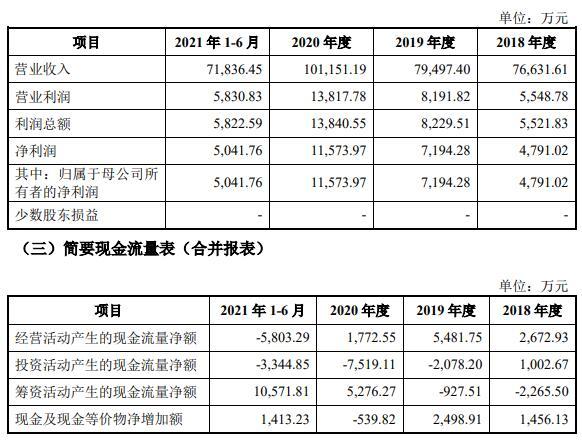 单位：万元

| 项目 | 2021 年 1-6 月 | 2020 年度 | 2019 年度 | 2018 年度 |
|---|---|---|---|---|
| 营业收入 | 71,836.45 | 101,151.19 | 79,497.40 | 76,631.61 |
| 营业利润 | 5,830.83 | 13,817.78 | 8,191.82 | 5,548.78 |
| 利润总额 | 5,822.59 | 13,840.55 | 8,229.51 | 5,521.83 |
| 净利润 | 5,041.76 | 11,573.97 | 7,194.28 | 4,791.02 |
| 其中：归属于母公司所有者的净利润 | 5,041.76 | 11,573.97 | 7,194.28 | 4,791.02 |
| 少数股东损益 | - | - | - | - |

（三）简要现金流量表（合并报表）

单位：万元

| 项目 | 2021 年 1-6 月 | 2020 年度 | 2019 年度 | 2018 年度 |
|---|---|---|---|---|
| 经营活动产生的现金流量净额 | -5,803.29 | 1,772.55 | 5,481.75 | 2,672.93 |
| 投资活动产生的现金流量净额 | -3,344.85 | -7,519.11 | -2,078.20 | 1,002.67 |
| 筹资活动产生的现金流量净额 | 10,571.81 | 5,276.27 | -927.51 | -2,265.50 |
| 现金及现金等价物净增加额 | 1,413.23 | -539.82 | 2,498.91 | 1,456.13 |